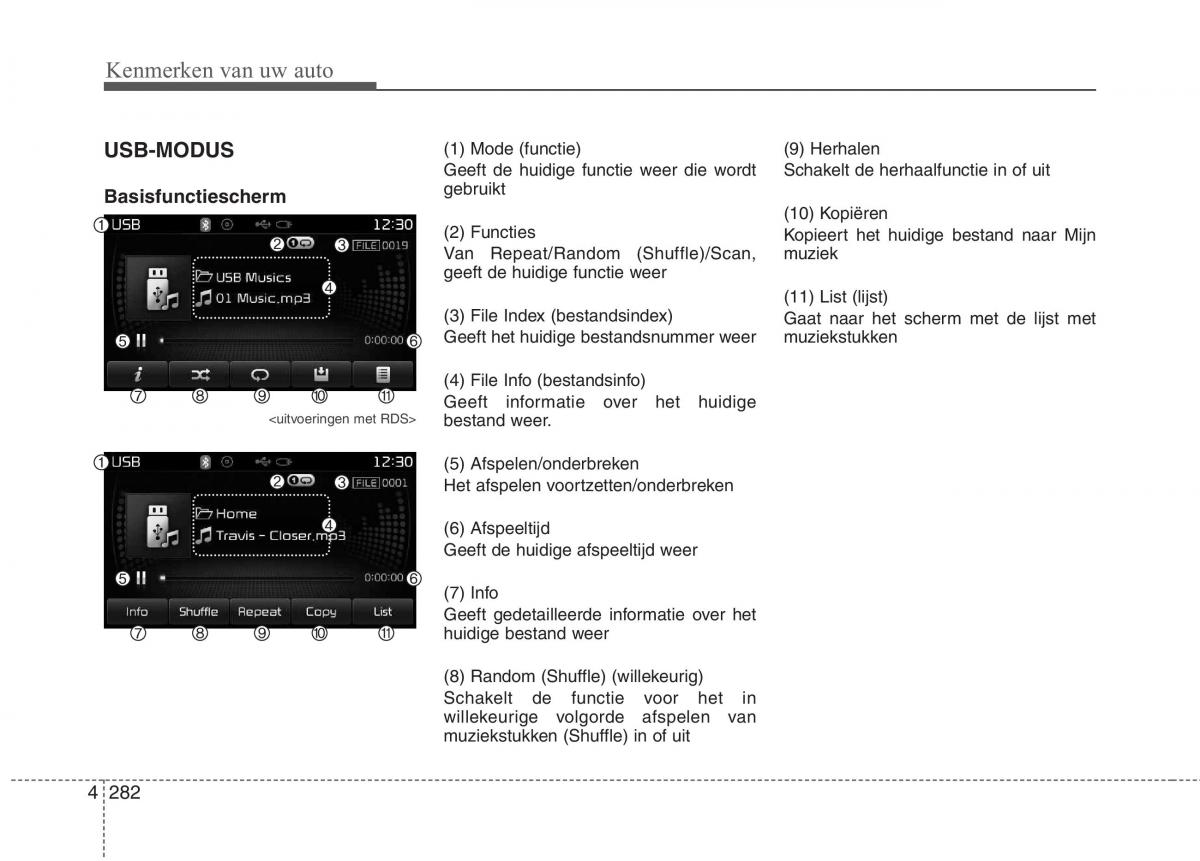 Kenmerken van uw auto

USB-MODUS

Basisfunctiescherm

① USB 12:30
② ③ FILE 0019
USB Musics
01 Music.mp3
④
⑤ 0:00:00 ⑥
⑦ ⑧ ⑨ ⑩ ⑪
<uitvoeringen met RDS>

① USB 12:30
② ③ FILE 0001
Home
Travis - Closer.mp3
④
⑤ 0:00:00 ⑥
Info Shuffle Repeat Copy List
⑦ ⑧ ⑨ ⑩ ⑪

(1) Mode (functie)
Geeft de huidige functie weer die wordt gebruikt

(2) Functies
Van Repeat/Random (Shuffle)/Scan, geeft de huidige functie weer

(3) File Index (bestandsindex)
Geeft het huidige bestandsnummer weer

(4) File Info (bestandsinfo)
Geeft informatie over het huidige bestand weer.

(5) Afspelen/onderbreken
Het afspelen voortzetten/onderbreken

(6) Afspeeltijd
Geeft de huidige afspeeltijd weer

(7) Info
Geeft gedetailleerde informatie over het huidige bestand weer

(8) Random (Shuffle) (willekeurig)
Schakelt de functie voor het in willekeurige volgorde afspelen van muziekstukken (Shuffle) in of uit

(9) Herhalen
Schakelt de herhaalfunctie in of uit

(10) Kopiëren
Kopieert het huidige bestand naar Mijn muziek

(11) List (lijst)
Gaat naar het scherm met de lijst met muziekstukken

4 282